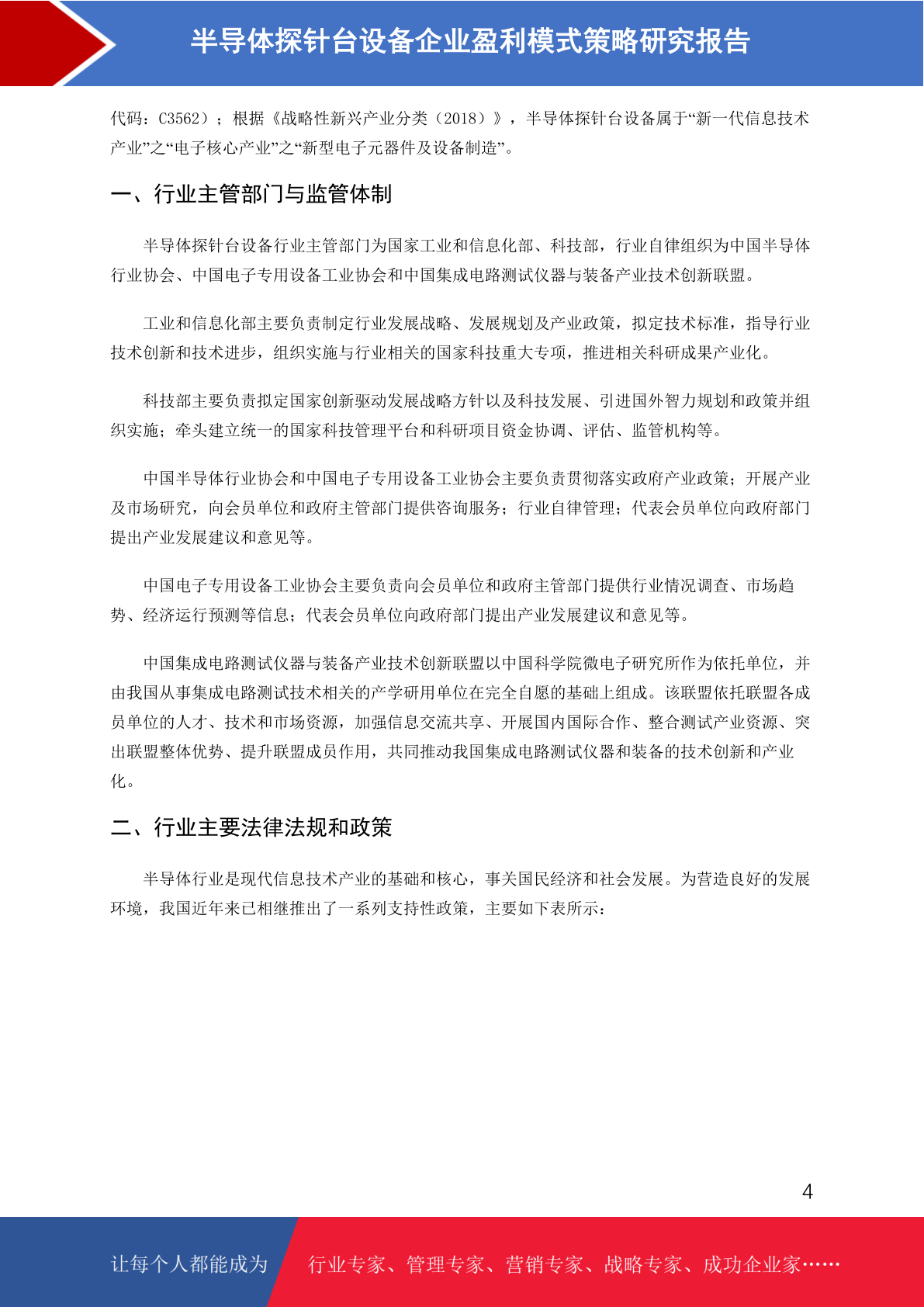 半导体探针台设备企业盈利模式策略研究报告

代码：C3562）；根据《战略性新兴产业分类（2018）》，半导体探针台设备属于“新一代信息技术产业”之“电子核心产业”之“新型电子元器件及设备制造”。

一、行业主管部门与监管体制

半导体探针台设备行业主管部门为国家工业和信息化部、科技部，行业自律组织为中国半导体行业协会、中国电子专用设备工业协会和中国集成电路测试仪器与装备产业技术创新联盟。

工业和信息化部主要负责制定行业发展战略、发展规划及产业政策，拟定技术标准，指导行业技术创新和技术进步，组织实施与行业相关的国家科技重大专项，推进相关科研成果产业化。

科技部主要负责拟定国家创新驱动发展战略方针以及科技发展、引进国外智力规划和政策并组织实施；牵头建立统一的国家科技管理平台和科研项目资金协调、评估、监管机构等。

中国半导体行业协会和中国电子专用设备工业协会主要负责贯彻落实政府产业政策；开展产业及市场研究，向会员单位和政府主管部门提供咨询服务；行业自律管理；代表会员单位向政府部门提出产业发展建议和意见等。

中国电子专用设备工业协会主要负责向会员单位和政府主管部门提供行业情况调查、市场趋势、经济运行预测等信息；代表会员单位向政府部门提出产业发展建议和意见等。

中国集成电路测试仪器与装备产业技术创新联盟以中国科学院微电子研究所作为依托单位，并由我国从事集成电路测试技术相关的产学研用单位在完全自愿的基础上组成。该联盟依托联盟各成员单位的人才、技术和市场资源，加强信息交流共享、开展国内国际合作、整合测试产业资源、突出联盟整体优势、提升联盟成员作用，共同推动我国集成电路测试仪器和装备的技术创新和产业化。

二、行业主要法律法规和政策

半导体行业是现代信息技术产业的基础和核心，事关国民经济和社会发展。为营造良好的发展环境，我国近年来已相继推出了一系列支持性政策，主要如下表所示：

4

让每个人都能成为 行业专家、管理专家、营销专家、战略专家、成功企业家……